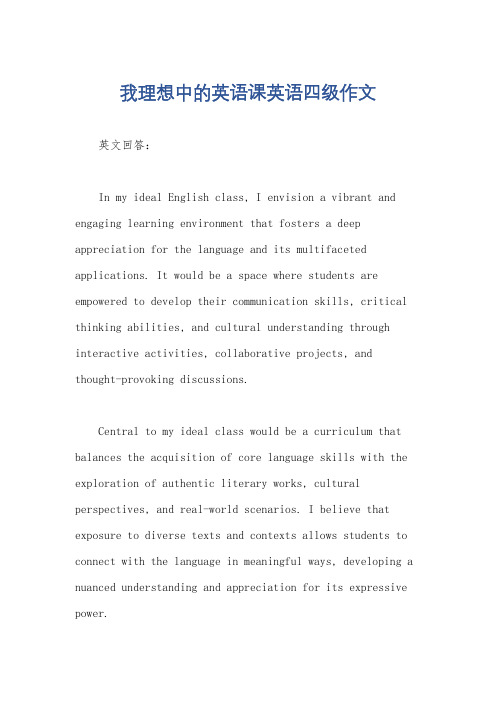 我理想中的英语课英语四级作文

英文回答：

In my ideal English class, I envision a vibrant and engaging learning environment that fosters a deep appreciation for the language and its multifaceted applications. It would be a space where students are empowered to develop their communication skills, critical thinking abilities, and cultural understanding through interactive activities, collaborative projects, and thought-provoking discussions.

Central to my ideal class would be a curriculum that balances the acquisition of core language skills with the exploration of authentic literary works, cultural perspectives, and real-world scenarios. I believe that exposure to diverse texts and contexts allows students to connect with the language in meaningful ways, developing a nuanced understanding and appreciation for its expressive power.